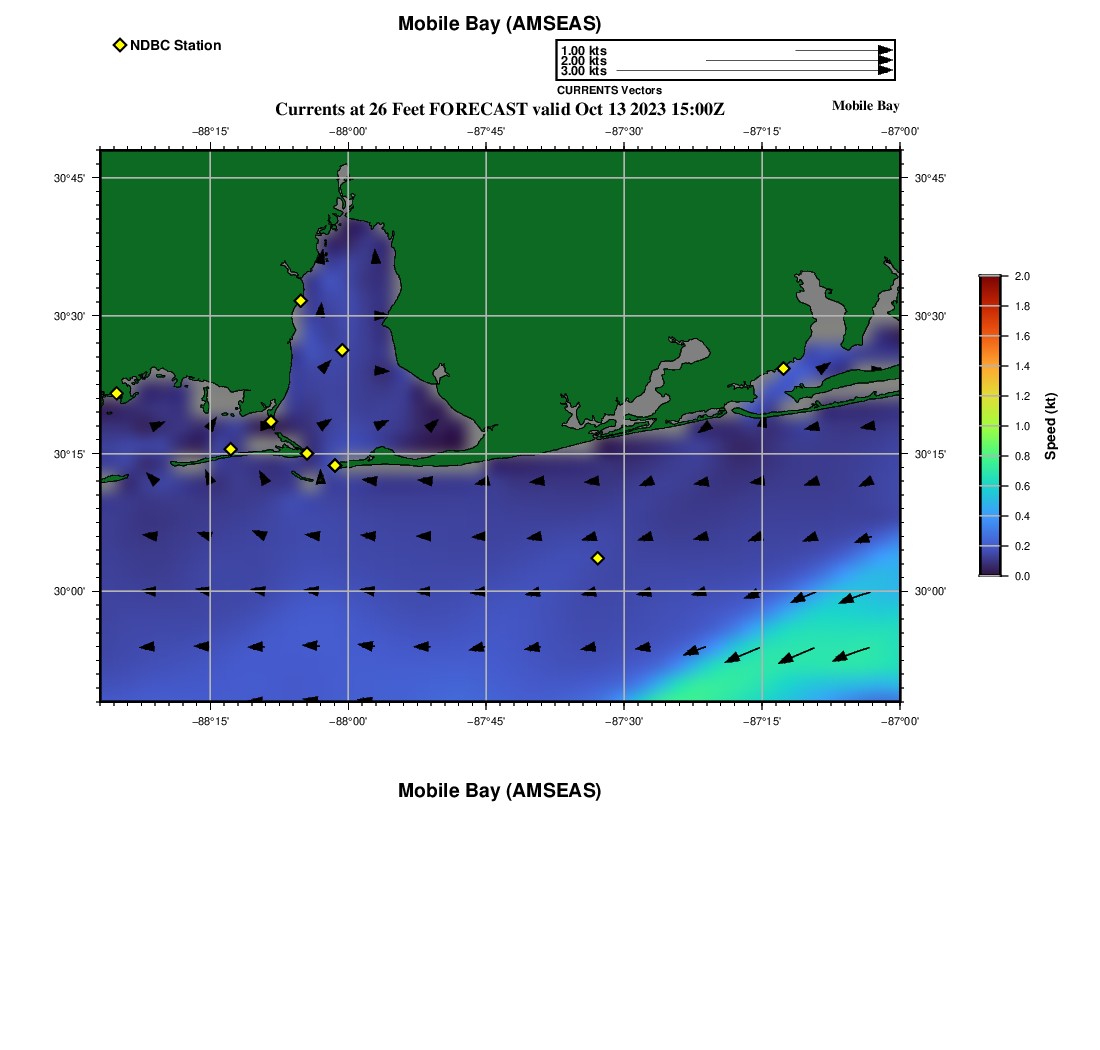 Mobile Bay (AMSEAS)

NDBC Station

1.00 kts
2.00 kts
3.00 kts
CURRENTS Vectors

Currents at 26 Feet FORECAST valid Oct 13 2023 15:00Z

Mobile Bay

−88°15' −88°00' −87°45' −87°30' −87°15' −87°00'

30°45'
30°30'
30°15'
30°00'

30°45'
30°30'
30°15'
30°00'

−88°15' −88°00' −87°45' −87°30' −87°15' −87°00'

2.0
1.8
1.6
1.4
1.2
1.0
0.8
0.6
0.4
0.2
0.0
Speed (kt)

Mobile Bay (AMSEAS)